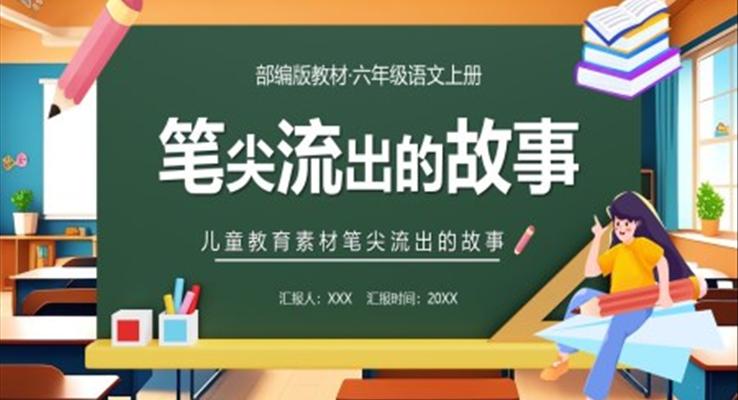 部编版教材·六年级语文上册

笔尖流出的故事

儿童教育素材笔尖流出的故事

汇报人：XXX　汇报时间：20XX